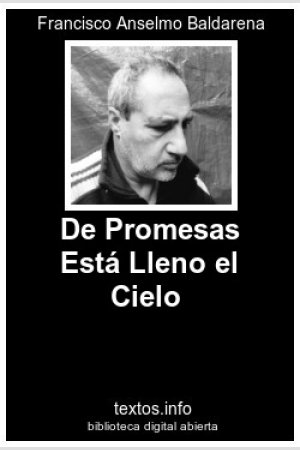 Francisco Anselmo Baldarena

De Promesas Está Lleno el Cielo

textos.info
biblioteca digital abierta